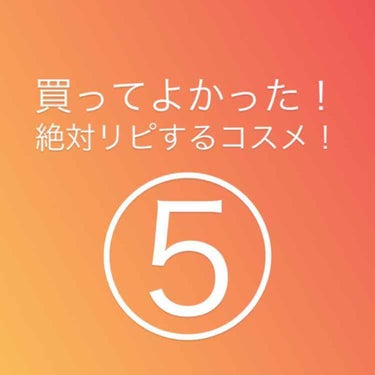 買ってよかった！
絶対リピするコスメ！

⑤